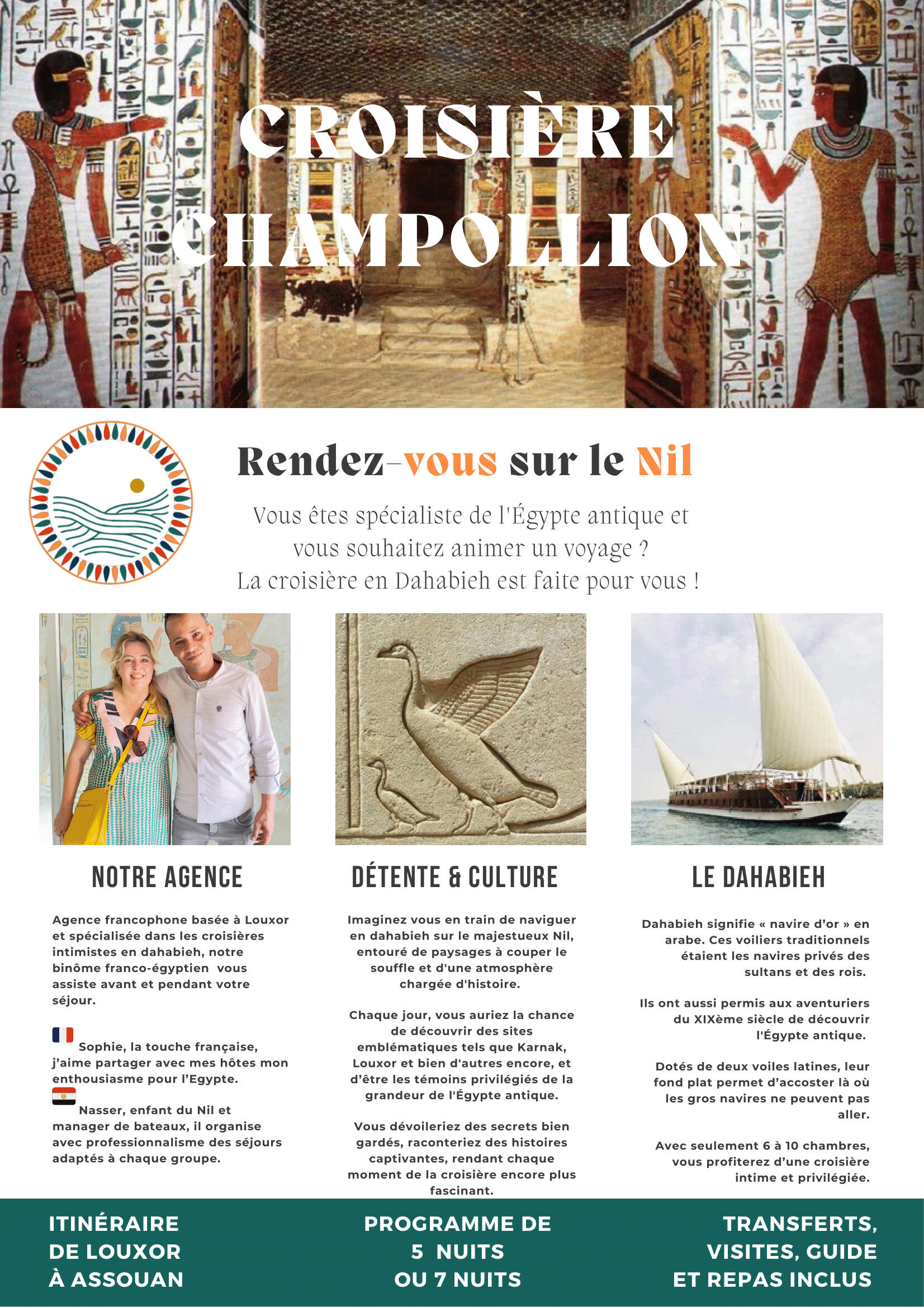 CROISIÈRE CHAMPOLLION

Rendez-vous sur le Nil

Vous êtes spécialiste de l'Égypte antique et vous souhaitez animer un voyage ? La croisière en Dahabieh est faite pour vous !

NOTRE AGENCE

Agence francophone basée à Louxor et spécialisée dans les croisières intimistes en dahabieh, notre binôme franco-égyptien vous assiste avant et pendant votre séjour.

Sophie, la touche française, j'aime partager avec mes hôtes mon enthousiasme pour l'Egypte.

Nasser, enfant du Nil et manager de bateaux, il organise avec professionnalisme des séjours adaptés à chaque groupe.

DÉTENTE & CULTURE

Imaginez vous en train de naviguer en dahabieh sur le majestueux Nil, entouré de paysages à couper le souffle et d'une atmosphère chargée d'histoire.

Chaque jour, vous auriez la chance de découvrir des sites emblématiques tels que Karnak, Louxor et bien d'autres encore, et d'être les témoins privilégiés de la grandeur de l'Égypte antique.

Vous dévoileriez des secrets bien gardés, raconteriez des histoires captivantes, rendant chaque moment de la croisière encore plus fascinant.

LE DAHABIEH

Dahabieh signifie « navire d'or » en arabe. Ces voiliers traditionnels étaient les navires privés des sultans et des rois.

Ils ont aussi permis aux aventuriers du XIXème siècle de découvrir l'Égypte antique.

Dotés de deux voiles latines, leur fond plat permet d'accoster là où les gros navires ne peuvent pas aller.

Avec seulement 6 à 10 chambres, vous profiterez d'une croisière intime et privilégiée.

ITINÉRAIRE
DE LOUXOR
À ASSOUAN

PROGRAMME DE
5 NUITS
OU 7 NUITS

TRANSFERTS,
VISITES, GUIDE
ET REPAS INCLUS